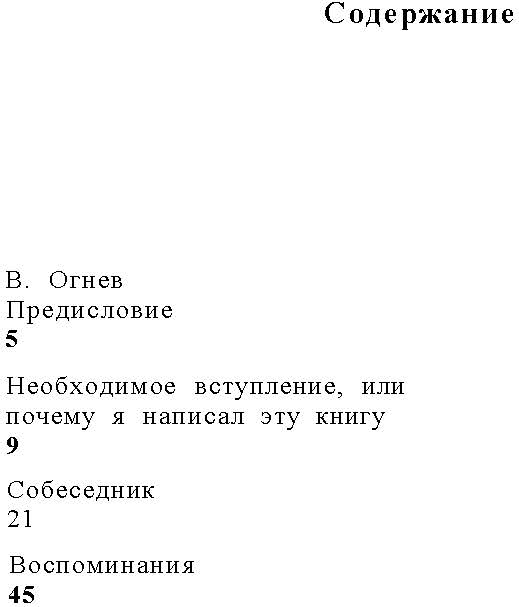 Содержание

В. Огнев
Предисловие
5

Необходимое вступление, или почему я написал эту книгу
9

Собеседник
21

Воспоминания
45